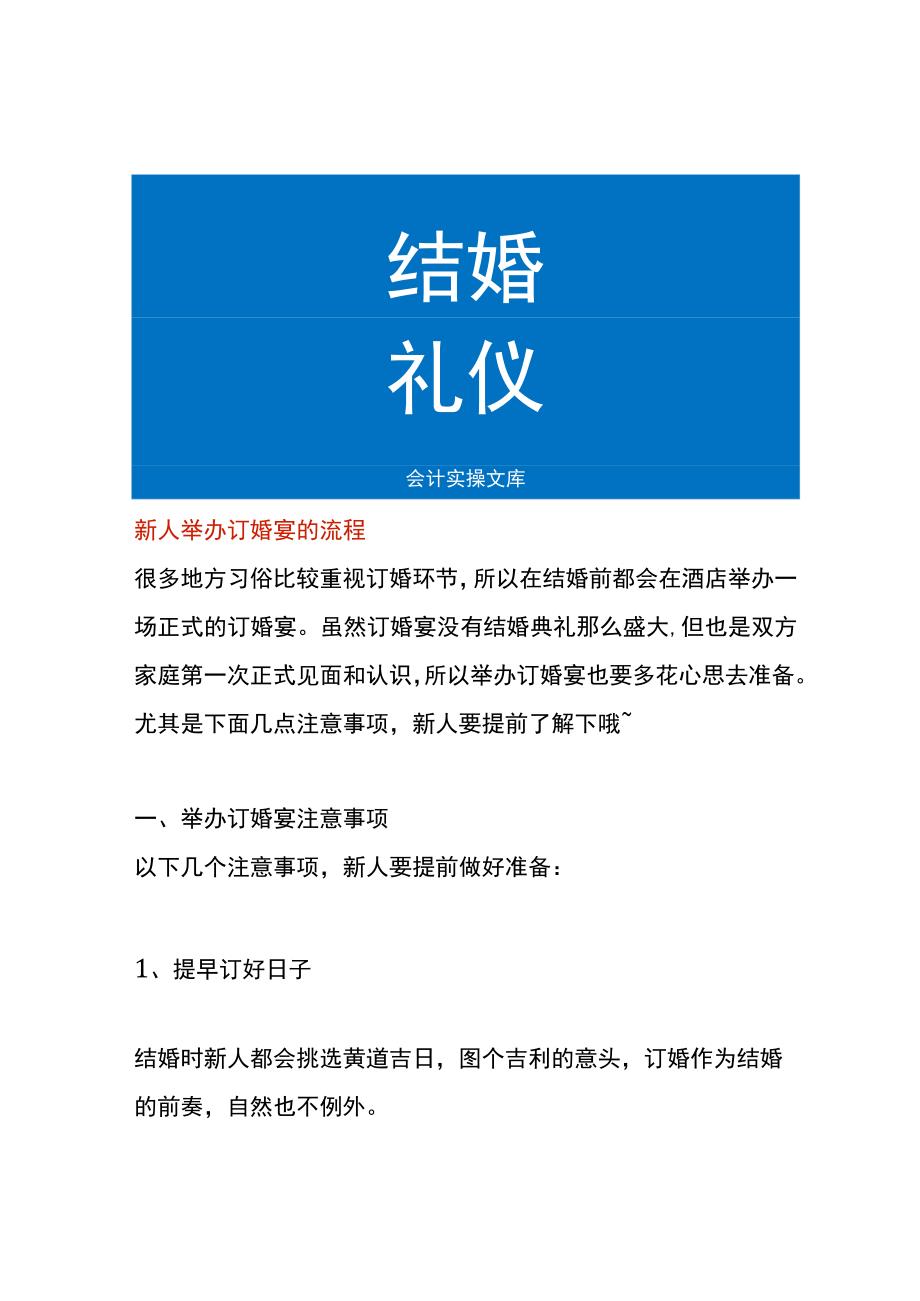 结婚

礼仪

会计实操文库

新人举办订婚宴的流程

很多地方习俗比较重视订婚环节，所以在结婚前都会在酒店举办一场正式的订婚宴。虽然订婚宴没有结婚典礼那么盛大，但也是双方家庭第一次正式见面和认识，所以举办订婚宴也要多花心思去准备。尤其是下面几点注意事项，新人要提前了解下哦~

一、举办订婚宴注意事项

以下几个注意事项，新人要提前做好准备：

1、提早订好日子

结婚时新人都会挑选黄道吉日，图个吉利的意头，订婚作为结婚的前奏，自然也不例外。